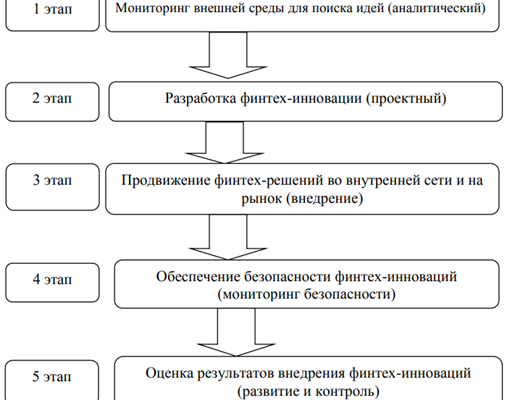 1 этап

Мониторинг внешней среды для поиска идей (аналитический)

2 этап

Разработка финтех-инновации (проектный)

3 этап

Продвижение финтех-решений во внутренней сети и на рынок (внедрение)

4 этап

Обеспечение безопасности финтех-инноваций (мониторинг безопасности)

5 этап

Оценка результатов внедрения финтех-инноваций (развитие и контроль)